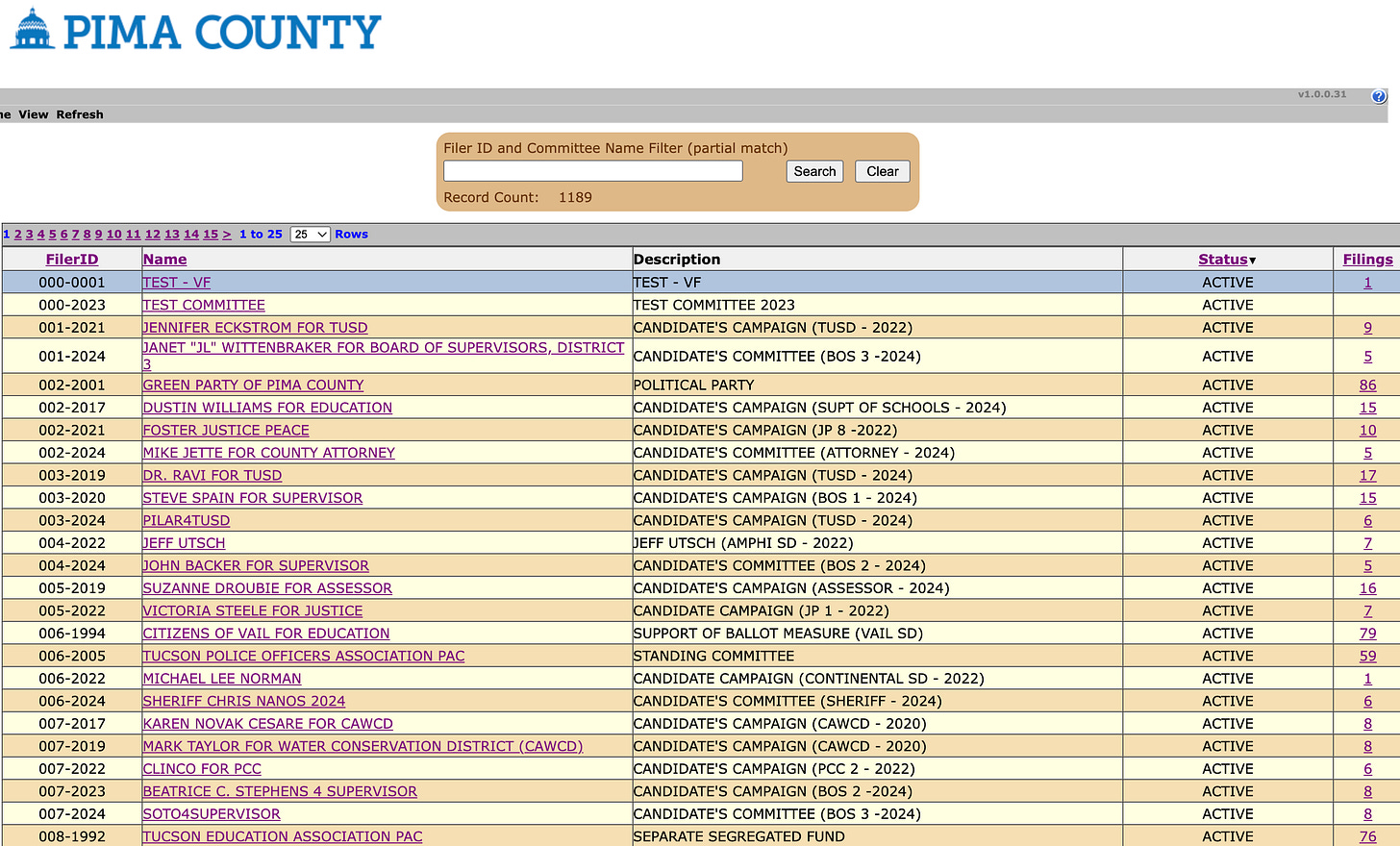 PIMA COUNTY

v1.0.0.31

ne View Refresh

Filer ID and Committee Name Filter (partial match)

Search Clear

Record Count: 1189

1 2 3 4 5 6 7 8 9 10 11 12 13 14 15 > 1 to 25 25 Rows

| FilerID | Name | Description | Status▼ | Filings |
|---|---|---|---|---|
| 000-0001 | TEST - VF | TEST - VF | ACTIVE | 1 |
| 000-2023 | TEST COMMITTEE | TEST COMMITTEE 2023 | ACTIVE | |
| 001-2021 | JENNIFER ECKSTROM FOR TUSD | CANDIDATE'S CAMPAIGN (TUSD - 2022) | ACTIVE | 9 |
| 001-2024 | JANET "JL" WITTENBRAKER FOR BOARD OF SUPERVISORS, DISTRICT 3 | CANDIDATE'S COMMITTEE (BOS 3 -2024) | ACTIVE | 5 |
| 002-2001 | GREEN PARTY OF PIMA COUNTY | POLITICAL PARTY | ACTIVE | 86 |
| 002-2017 | DUSTIN WILLIAMS FOR EDUCATION | CANDIDATE'S CAMPAIGN (SUPT OF SCHOOLS - 2024) | ACTIVE | 15 |
| 002-2021 | FOSTER JUSTICE PEACE | CANDIDATE'S CAMPAIGN (JP 8 -2022) | ACTIVE | 10 |
| 002-2024 | MIKE JETTE FOR COUNTY ATTORNEY | CANDIDATE'S COMMITTEE (ATTORNEY - 2024) | ACTIVE | 5 |
| 003-2019 | DR. RAVI FOR TUSD | CANDIDATE'S CAMPAIGN (TUSD - 2024) | ACTIVE | 17 |
| 003-2020 | STEVE SPAIN FOR SUPERVISOR | CANDIDATE'S CAMPAIGN (BOS 1 - 2024) | ACTIVE | 15 |
| 003-2024 | PILAR4TUSD | CANDIDATE'S CAMPAIGN (TUSD - 2024) | ACTIVE | 6 |
| 004-2022 | JEFF UTSCH | JEFF UTSCH (AMPHI SD - 2022) | ACTIVE | 7 |
| 004-2024 | JOHN BACKER FOR SUPERVISOR | CANDIDATE'S COMMITTEE (BOS 2 - 2024) | ACTIVE | 5 |
| 005-2019 | SUZANNE DROUBIE FOR ASSESSOR | CANDIDATE'S CAMPAIGN (ASSESSOR - 2024) | ACTIVE | 16 |
| 005-2022 | VICTORIA STEELE FOR JUSTICE | CANDIDATE CAMPAIGN (JP 1 - 2022) | ACTIVE | 7 |
| 006-1994 | CITIZENS OF VAIL FOR EDUCATION | SUPPORT OF BALLOT MEASURE (VAIL SD) | ACTIVE | 79 |
| 006-2005 | TUCSON POLICE OFFICERS ASSOCIATION PAC | STANDING COMMITTEE | ACTIVE | 59 |
| 006-2022 | MICHAEL LEE NORMAN | CANDIDATE CAMPAIGN (CONTINENTAL SD - 2022) | ACTIVE | 1 |
| 006-2024 | SHERIFF CHRIS NANOS 2024 | CANDIDATE'S COMMITTEE (SHERIFF - 2024) | ACTIVE | 6 |
| 007-2017 | KAREN NOVAK CESARE FOR CAWCD | CANDIDATE'S CAMPAIGN (CAWCD - 2020) | ACTIVE | 8 |
| 007-2019 | MARK TAYLOR FOR WATER CONSERVATION DISTRICT (CAWCD) | CANDIDATE'S CAMPAIGN (CAWCD - 2020) | ACTIVE | 8 |
| 007-2022 | CLINCO FOR PCC | CANDIDATE'S CAMPAIGN (PCC 2 - 2022) | ACTIVE | 6 |
| 007-2023 | BEATRICE C. STEPHENS 4 SUPERVISOR | CANDIDATE'S CAMPAIGN (BOS 2 -2024) | ACTIVE | 8 |
| 007-2024 | SOTO4SUPERVISOR | CANDIDATE'S COMMITTEE (BOS 3 -2024) | ACTIVE | 8 |
| 008-1992 | TUCSON EDUCATION ASSOCIATION PAC | SEPARATE SEGREGATED FUND | ACTIVE | 76 |